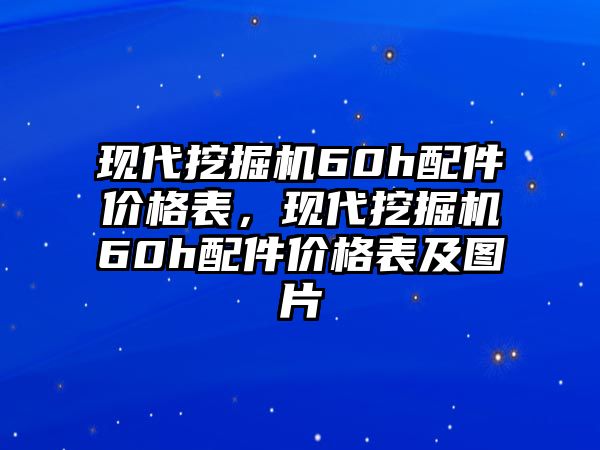 现代挖掘机60h配件价格表，现代挖掘机60h配件价格表及图片